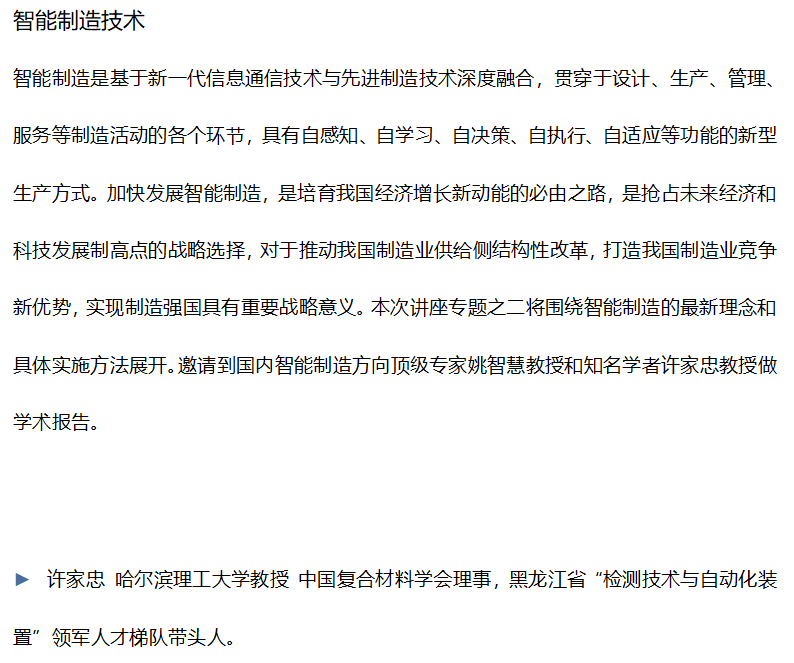 智能制造技术

智能制造是基于新一代信息通信技术与先进制造技术深度融合，贯穿于设计、生产、管理、服务等制造活动的各个环节，具有自感知、自学习、自决策、自执行、自适应等功能的新型生产方式。加快发展智能制造，是培育我国经济增长新动能的必由之路，是抢占未来经济和科技发展制高点的战略选择，对于推动我国制造业供给侧结构性改革，打造我国制造业竞争新优势，实现制造强国具有重要战略意义。本次讲座专题之二将围绕智能制造的最新理念和具体实施方法展开。邀请到国内智能制造方向顶级专家姚智慧教授和知名学者许家忠教授做学术报告。

► 许家忠 哈尔滨理工大学教授 中国复合材料学会理事，黑龙江省“检测技术与自动化装置”领军人才梯队带头人。